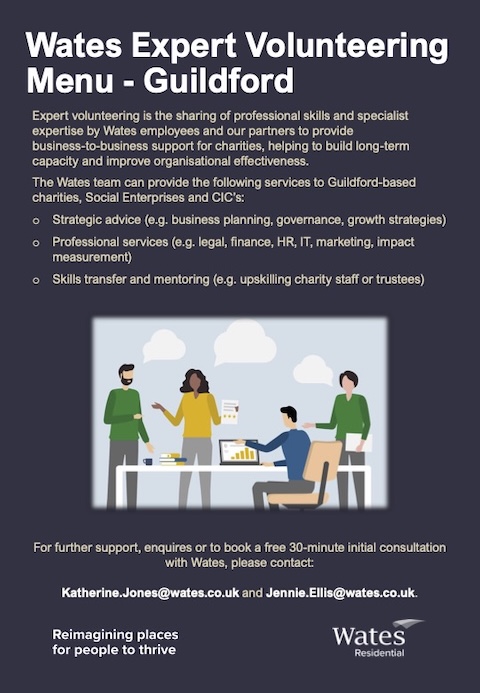 Wates Expert Volunteering Menu - Guildford

Expert volunteering is the sharing of professional skills and specialist expertise by Wates employees and our partners to provide business-to-business support for charities, helping to build long-term capacity and improve organisational effectiveness.

The Wates team can provide the following services to Guildford-based charities, Social Enterprises and CIC's:

o Strategic advice (e.g. business planning, governance, growth strategies)

o Professional services (e.g. legal, finance, HR, IT, marketing, impact measurement)

o Skills transfer and mentoring (e.g. upskilling charity staff or trustees)

For further support, enquires or to book a free 30-minute initial consultation with Wates, please contact:

Katherine.Jones@wates.co.uk and Jennie.Ellis@wates.co.uk.

Reimagining places for people to thrive

Wates Residential